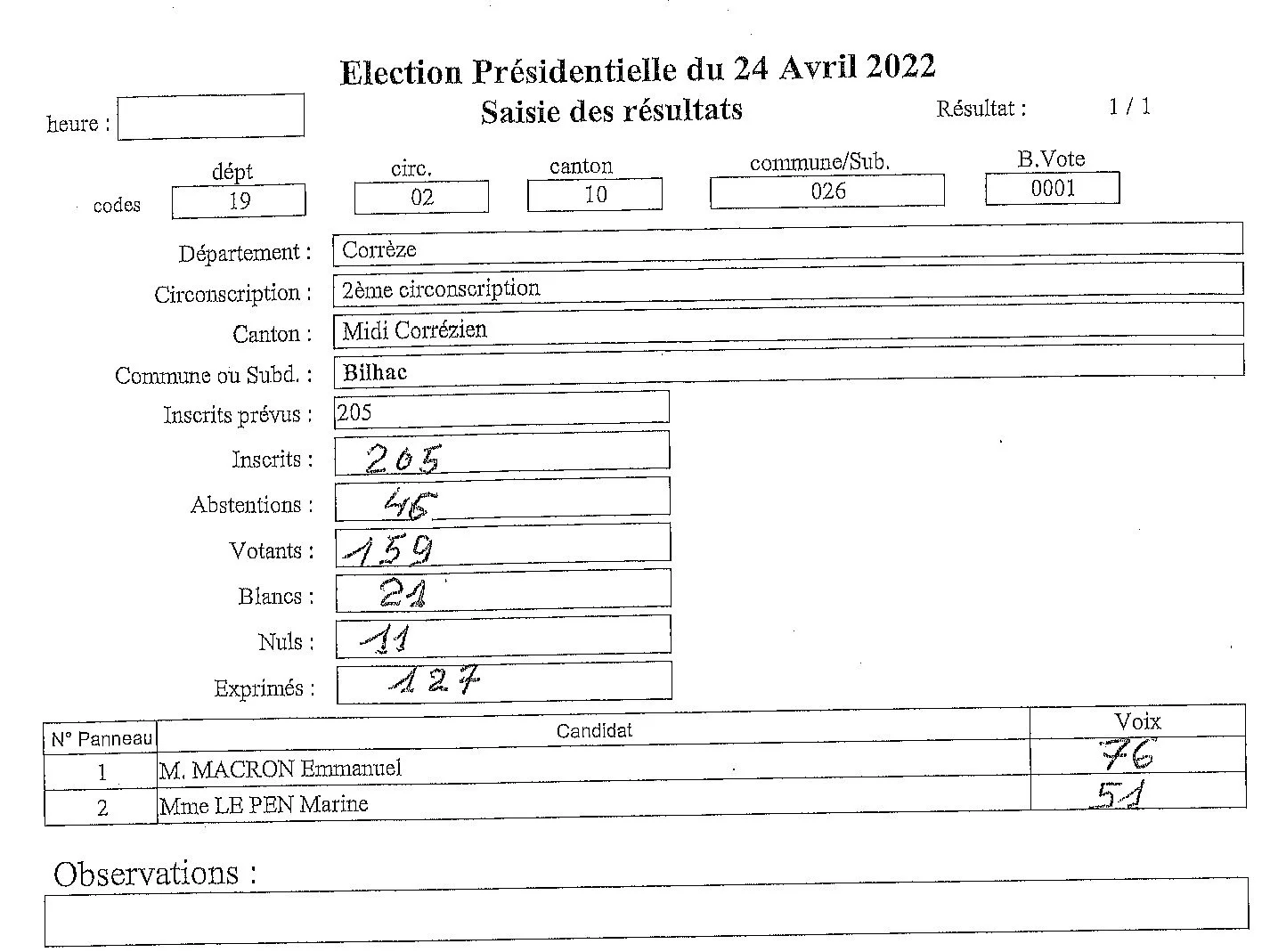 Election Présidentielle du 24 Avril 2022

Saisie des résultats

heure :

Résultat : 1 / 1

codes

| dépt | circ. | canton | commune/Sub. | B.Vote |
|---|---|---|---|---|
| 19 | 02 | 10 | 026 | 0001 |

Département : Corrèze

Circonscription : 2ème circonscription

Canton : Midi Corrézien

Commune ou Subd. : Bilhac

Inscrits prévus : 205

Inscrits : 205

Abstentions : 46

Votants : 159

Blancs : 21

Nuls : 11

Exprimés : 127

| N° Panneau | Candidat | Voix |
|---|---|---|
| 1 | M. MACRON Emmanuel | 76 |
| 2 | Mme LE PEN Marine | 51 |

Observations :